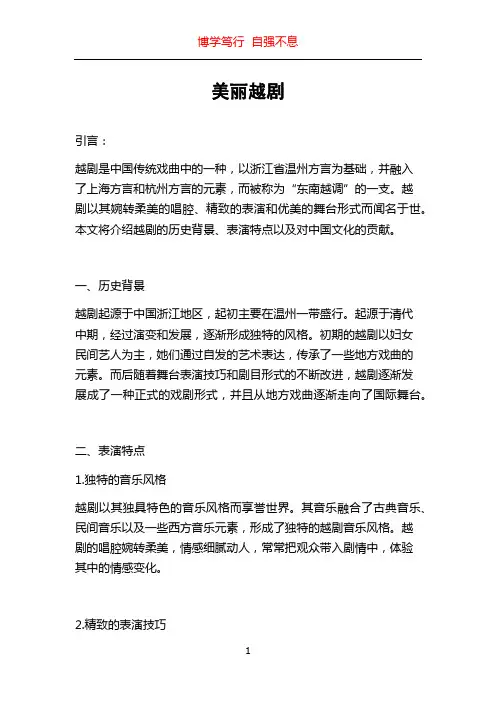 博学笃行 自强不息

美丽越剧

引言：

越剧是中国传统戏曲中的一种，以浙江省温州方言为基础，并融入了上海方言和杭州方言的元素，而被称为“东南越调”的一支。越剧以其婉转柔美的唱腔、精致的表演和优美的舞台形式而闻名于世。本文将介绍越剧的历史背景、表演特点以及对中国文化的贡献。

一、历史背景

越剧起源于中国浙江地区，起初主要在温州一带盛行。起源于清代中期，经过演变和发展，逐渐形成独特的风格。初期的越剧以妇女民间艺人为主，她们通过自发的艺术表达，传承了一些地方戏曲的元素。而后随着舞台表演技巧和剧目形式的不断改进，越剧逐渐发展成了一种正式的戏剧形式，并且从地方戏曲逐渐走向了国际舞台。

二、表演特点

1.独特的音乐风格

越剧以其独具特色的音乐风格而享誉世界。其音乐融合了古典音乐、民间音乐以及一些西方音乐元素，形成了独特的越剧音乐风格。越剧的唱腔婉转柔美，情感细腻动人，常常把观众带入剧情中，体验其中的情感变化。

2.精致的表演技巧

1